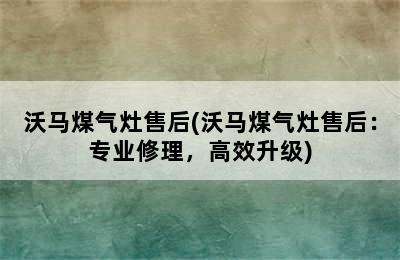 沃马煤气灶售后(沃马煤气灶售后：专业修理，高效升级)